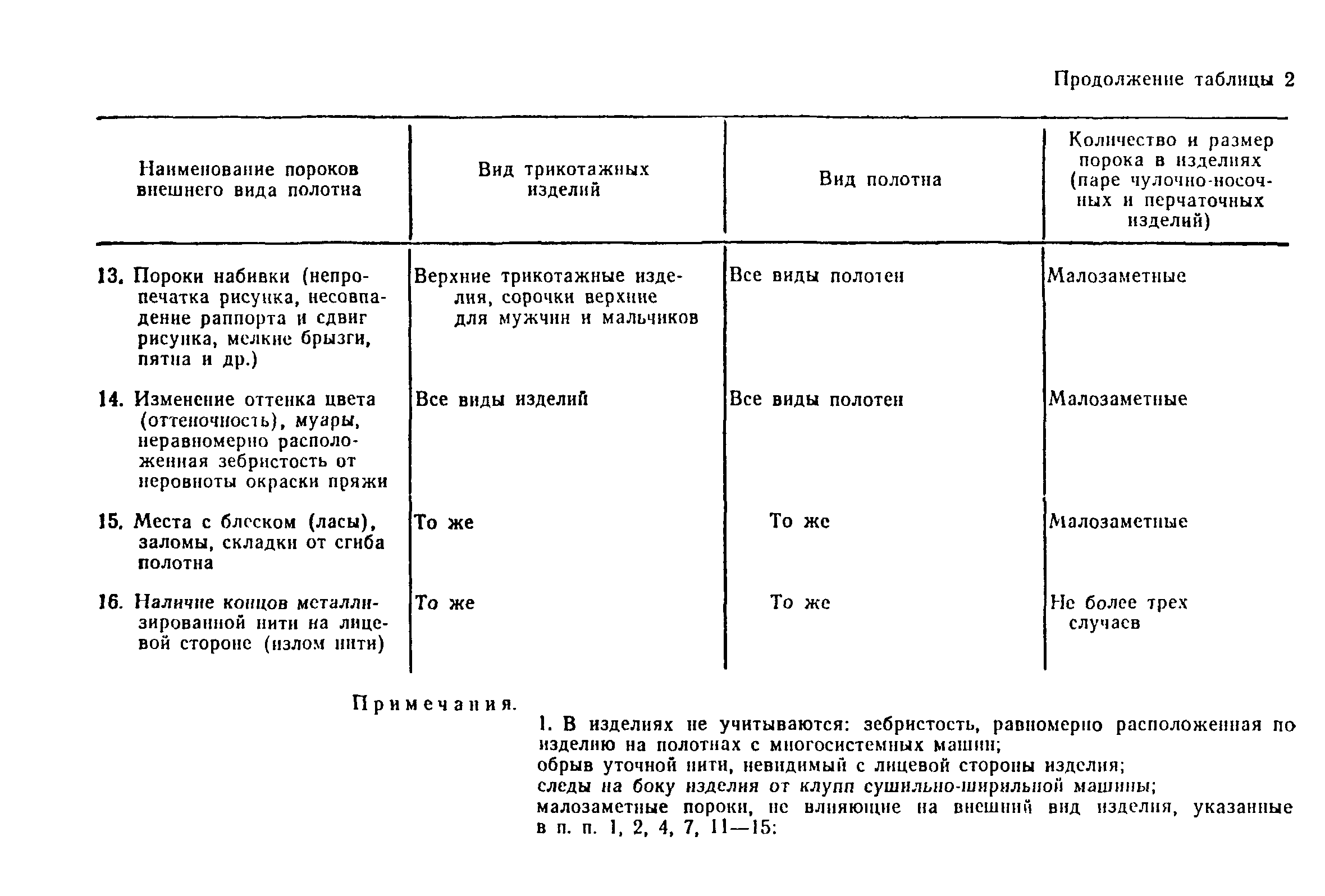 Продолжение таблицы 2

| Наименование пороков внешнего вида полотна | Вид трикотажных изделий | Вид полотна | Количество и размер порока в изделиях (паре чулочно-носочных и перчаточных изделий) |
|---|---|---|---|
| 13. Пороки набивки (непропечатка рисунка, несовпадение раппорта и сдвиг рисунка, мелкие брызги, пятна и др.) | Верхние трикотажные изделия, сорочки верхние для мужчин и мальчиков | Все виды полотен | Малозаметные |
| 14. Изменение оттенка цвета (оттеночность), муары, неравномерно расположенная зебристость от неровноты окраски пряжи | Все виды изделий | Все виды полотен | Малозаметные |
| 15. Места с блеском (ласы), заломы, складки от сгиба полотна | То же | То же | Малозаметные |
| 16. Наличие концов металлизированной нити на лицевой стороне (излом нити) | То же | То же | Не более трех случаев |

Примечания.

1. В изделиях не учитываются: зебристость, равномерно расположенная по изделию на полотнах с многосистемных машин;
обрыв уточной нити, невидимый с лицевой стороны изделия;
следы на боку изделия от клупп сушильно-ширильной машины;
малозаметные пороки, не влияющие на внешний вид изделия, указанные в п. п. 1, 2, 4, 7, 11—15: